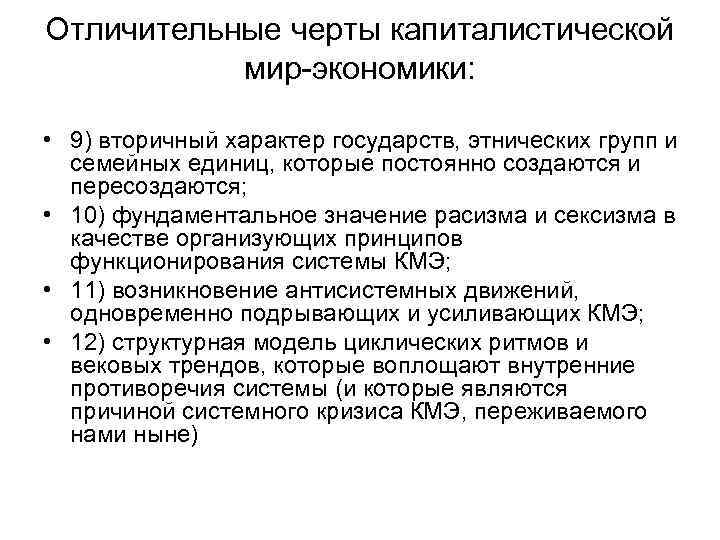 Отличительные черты капиталистической мир-экономики:

• 9) вторичный характер государств, этнических групп и семейных единиц, которые постоянно создаются и пересоздаются;
• 10) фундаментальное значение расизма и сексизма в качестве организующих принципов функционирования системы КМЭ;
• 11) возникновение антисистемных движений, одновременно подрывающих и усиливающих КМЭ;
• 12) структурная модель циклических ритмов и вековых трендов, которые воплощают внутренние противоречия системы (и которые являются причиной системного кризиса КМЭ, переживаемого нами ныне)